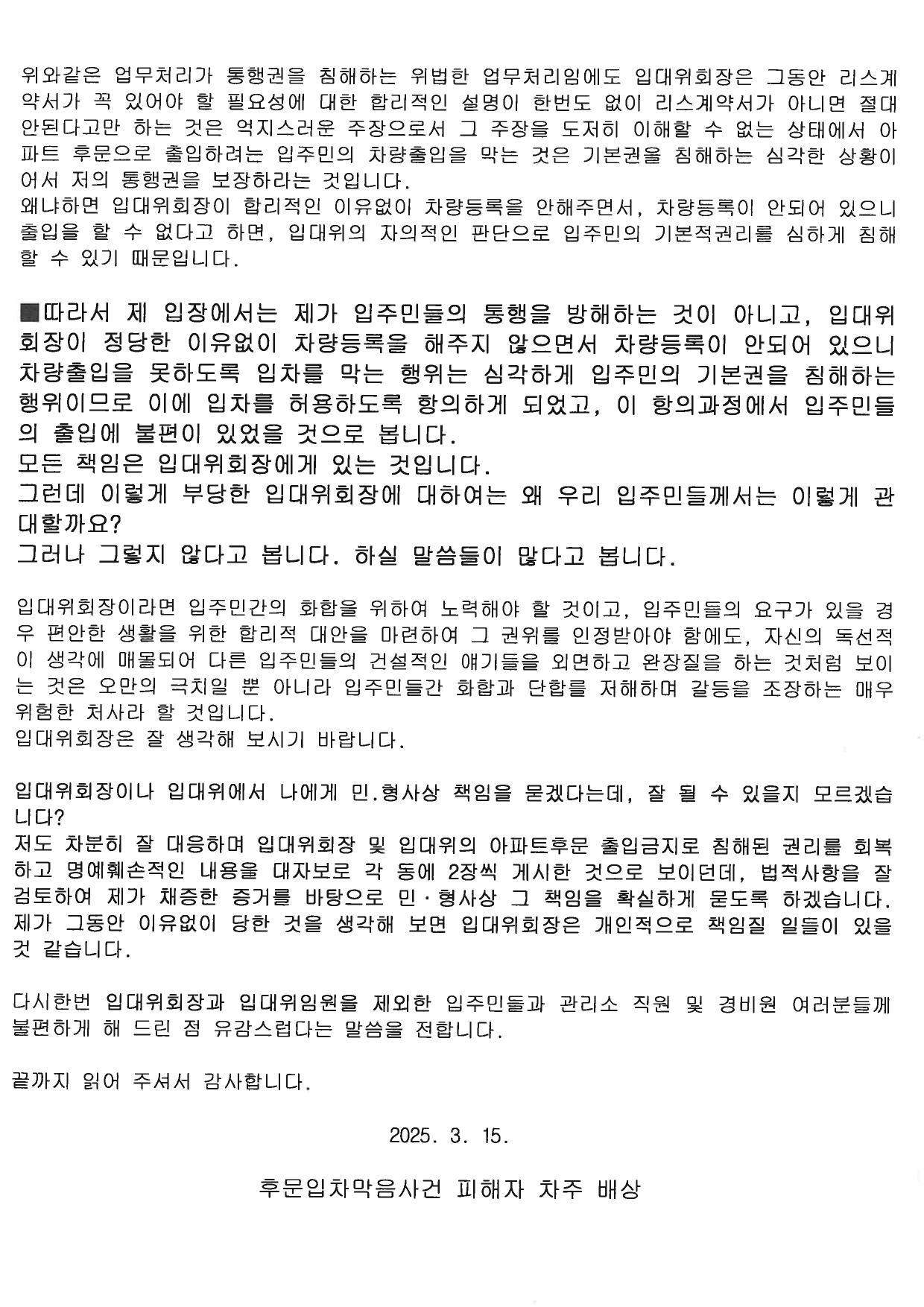 위와같은 업무처리가 통행권을 침해하는 위법한 업무처리임에도 입대위회장은 그동안 리스계약서가 꼭 있어야 할 필요성에 대한 합리적인 설명이 한번도 없이 리스계약서가 아니면 절대 안된다고만 하는 것은 억지스러운 주장으로서 그 주장을 도저히 이해할 수 없는 상태에서 아파트 후문으로 출입하려는 입주민의 차량출입을 막는 것은 기본권을 침해하는 심각한 상황이어서 저의 통행권을 보장하라는 것입니다.
왜냐하면 입대위회장이 합리적인 이유없이 차량등록을 안해주면서, 차량등록이 안되어 있으니 출입을 할 수 없다고 하면, 입대위의 자의적인 판단으로 입주민의 기본적권리를 심하게 침해할 수 있기 때문입니다.

■따라서 제 입장에서는 제가 입주민들의 통행을 방해하는 것이 아니고, 입대위회장이 정당한 이유없이 차량등록을 해주지 않으면서 차량등록이 안되어 있으니 차량출입을 못하도록 입차를 막는 행위는 심각하게 입주민의 기본권을 침해하는 행위이므로 이에 입차를 허용하도록 항의하게 되었고, 이 항의과정에서 입주민들의 출입에 불편이 있었을 것으로 봅니다.
모든 책임은 입대위회장에게 있는 것입니다.
그런데 이렇게 부당한 입대위회장에 대하여는 왜 우리 입주민들께서는 이렇게 관대할까요?
그러나 그렇지 않다고 봅니다. 하실 말씀들이 많다고 봅니다.

입대위회장이라면 입주민간의 화합을 위하여 노력해야 할 것이고, 입주민들의 요구가 있을 경우 편안한 생활을 위한 합리적 대안을 마련하여 그 권위를 인정받아야 함에도, 자신의 독선적이 생각에 매몰되어 다른 입주민들의 건설적인 얘기들을 외면하고 완장질을 하는 것처럼 보이는 것은 오만의 극치일 뿐 아니라 입주민들간 화합과 단합를 저해하며 갈등을 조장하는 매우 위험한 처사라 할 것입니다.
입대위회장은 잘 생각해 보시기 바랍니다.

입대위회장이나 입대위에서 나에게 민.형사상 책임을 묻겠다는데, 잘 될 수 있을지 모르겠습니다?
저도 차분히 잘 대응하며 입대위회장 및 입대위의 아파트후문 출입금지로 침해된 권리를 회복하고 명예훼손적인 내용을 대자보로 각 동에 2장씩 게시한 것으로 보이던데, 법적사항을 잘 검토하여 제가 채증한 증거를 바탕으로 민·형사상 그 책임을 확실하게 묻도록 하겠습니다.
제가 그동안 이유없이 당한 것을 생각해 보면 입대위회장은 개인적으로 책임질 일들이 있을 것 같습니다.

다시한번 입대위회장과 입대위임원을 제외한 입주민들과 관리소 직원 및 경비원 여러분들께 불편하게 해 드린 점 유감스럽다는 말씀을 전합니다.

끝까지 읽어 주셔서 감사합니다.

2025. 3. 15.

후문입차막음사건 피해자 차주 배상